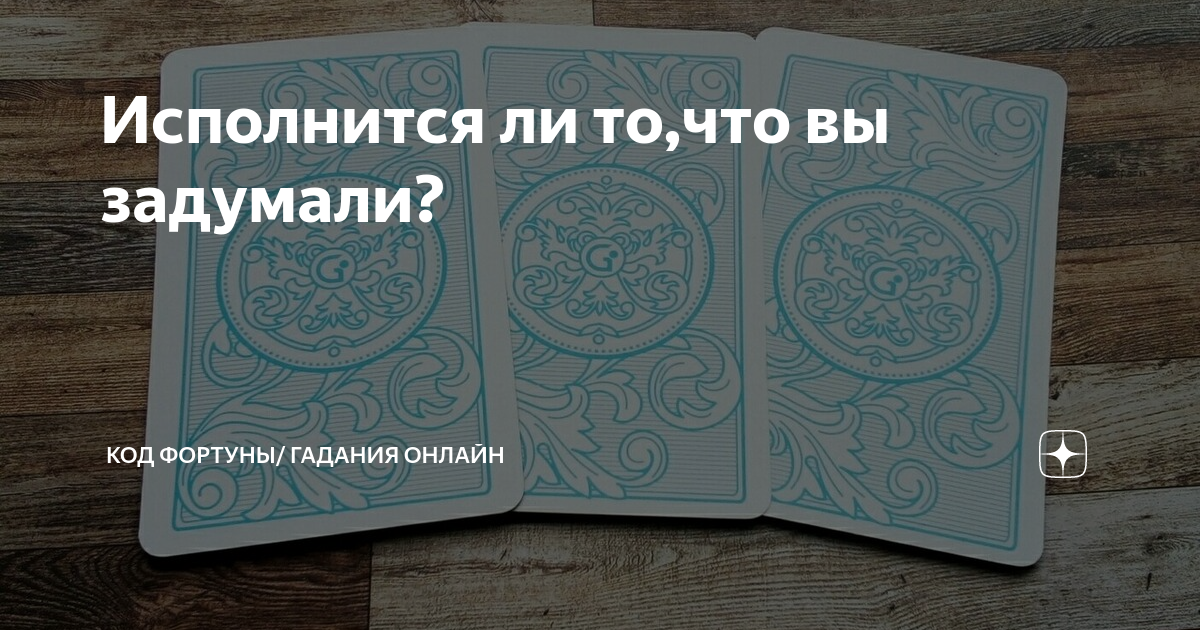 Исполнится ли то,что вы задумали?

КОД ФОРТУНЫ/ ГАДАНИЯ ОНЛАЙН